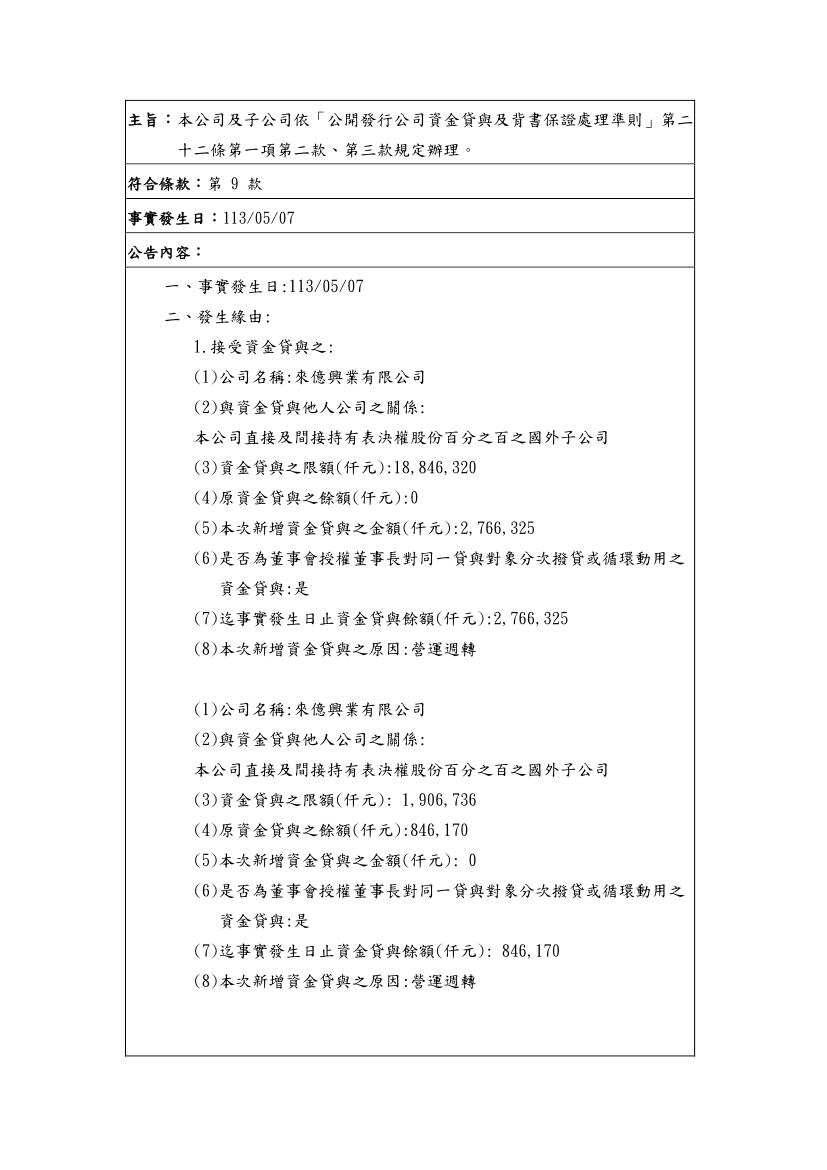 主旨：本公司及子公司依「公開發行公司資金貸與及背書保證處理準則」第二十二條第一項第二款、第三款規定辦理。

符合條款：第 9 款

事實發生日：113/05/07

公告內容：

一、事實發生日:113/05/07

二、發生緣由:

1.接受資金貸與之:

(1)公司名稱:來億興業有限公司

(2)與資金貸與他人公司之關係:

本公司直接及間接持有表決權股份百分之百之國外子公司

(3)資金貸與之限額(仟元):18,846,320

(4)原資金貸與之餘額(仟元):0

(5)本次新增資金貸與之金額(仟元):2,766,325

(6)是否為董事會授權董事長對同一貸與對象分次撥貸或循環動用之資金貸與:是

(7)迄事實發生日止資金貸與餘額(仟元):2,766,325

(8)本次新增資金貸與之原因:營運週轉

(1)公司名稱:來億興業有限公司

(2)與資金貸與他人公司之關係:

本公司直接及間接持有表決權股份百分之百之國外子公司

(3)資金貸與之限額(仟元): 1,906,736

(4)原資金貸與之餘額(仟元):846,170

(5)本次新增資金貸與之金額(仟元): 0

(6)是否為董事會授權董事長對同一貸與對象分次撥貸或循環動用之資金貸與:是

(7)迄事實發生日止資金貸與餘額(仟元): 846,170

(8)本次新增資金貸與之原因:營運週轉